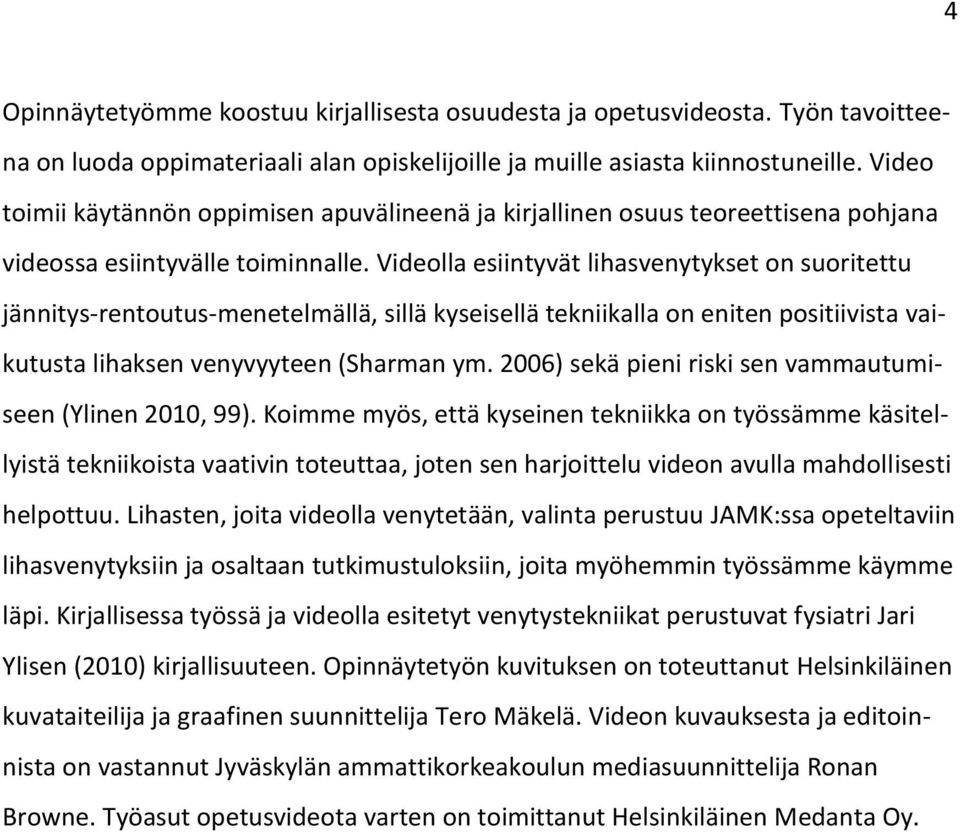 4

Opinnäytetyömme koostuu kirjallisesta osuudesta ja opetusvideosta. Työn tavoitteena on luoda oppimateriaali alan opiskelijoille ja muille asiasta kiinnostuneille. Video toimii käytännön oppimisen apuvälineenä ja kirjallinen osuus teoreettisena pohjana videossa esiintyvälle toiminnalle. Videolla esiintyvät lihasvenytykset on suoritettu jännitys-rentoutus-menetelmällä, sillä kyseisellä tekniikalla on eniten positiivista vaikutusta lihaksen venyvyyteen (Sharman ym. 2006) sekä pieni riski sen vammautumiseen (Ylinen 2010, 99). Koimme myös, että kyseinen tekniikka on työssämme käsitellyistä tekniikoista vaativin toteuttaa, joten sen harjoittelu videon avulla mahdollisesti helpottuu. Lihasten, joita videolla venytetään, valinta perustuu JAMK:ssa opeteltaviin lihasvenytyksiin ja osaltaan tutkimustuloksiin, joita myöhemmin työssämme käymme läpi. Kirjallisessa työssä ja videolla esitetyt venytystekniikat perustuvat fysiatri Jari Ylisen (2010) kirjallisuuteen. Opinnäytetyön kuvituksen on toteuttanut Helsinkiläinen kuvataiteilija ja graafinen suunnittelija Tero Mäkelä. Videon kuvauksesta ja editoinnista on vastannut Jyväskylän ammattikorkeakoulun mediasuunnittelija Ronan Browne. Työasut opetusvideota varten on toimittanut Helsinkiläinen Medanta Oy.